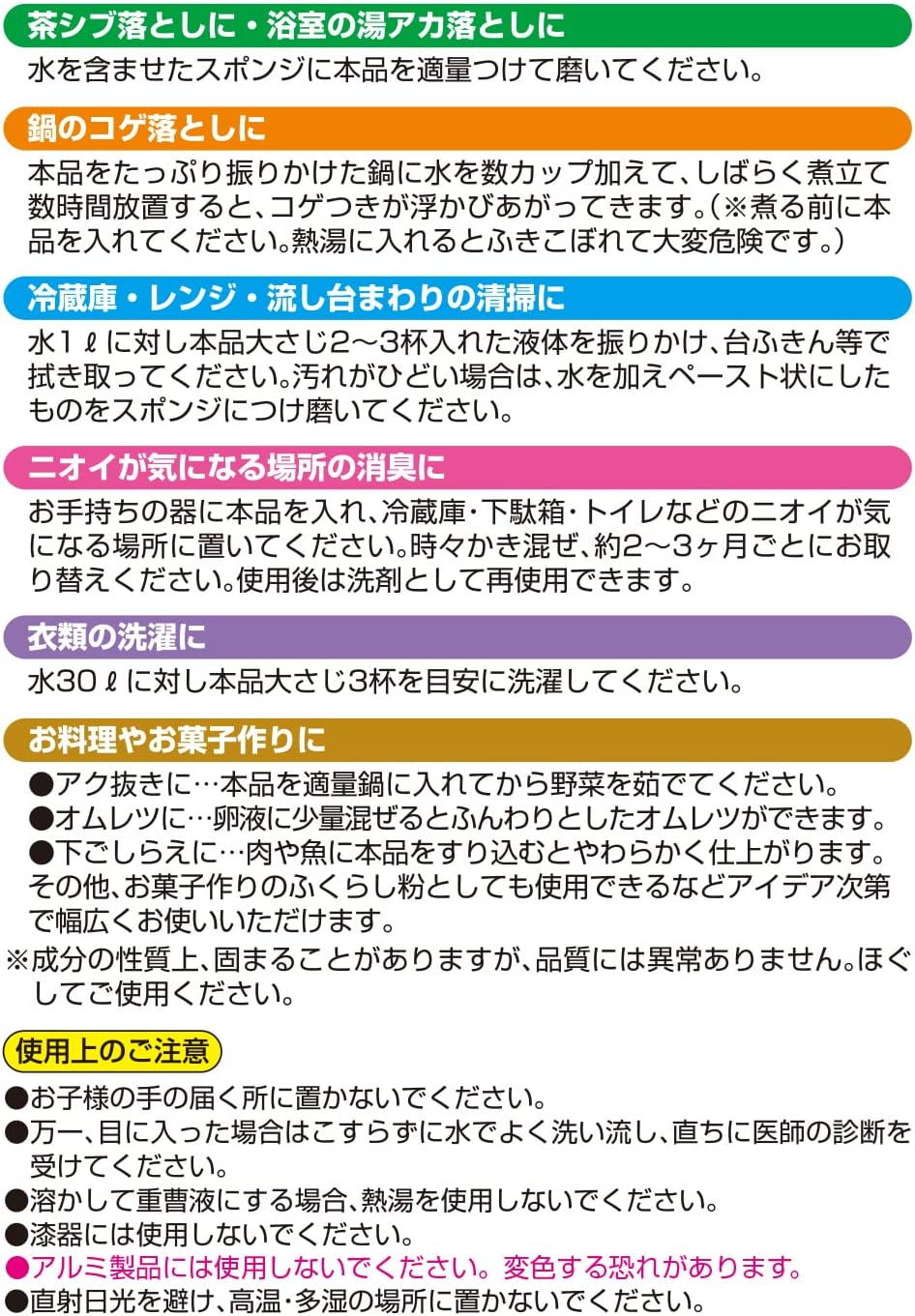 茶シブ落としに・浴室の湯アカ落としに

水を含ませたスポンジに本品を適量つけて磨いてください。

鍋のコゲ落としに

本品をたっぷり振りかけた鍋に水を数カップ加えて、しばらく煮立て数時間放置すると、コゲつきが浮かびあがってきます。（※煮る前に本品を入れてください。熱湯に入れるとふきこぼれて大変危険です。）

冷蔵庫・レンジ・流し台まわりの清掃に

水１ℓに対し本品大さじ2〜3杯入れた液体を振りかけ、台ふきん等で拭き取ってください。汚れがひどい場合は、水を加えペースト状にしたものをスポンジにつけ磨いてください。

ニオイが気になる場所の消臭に

お手持ちの器に本品を入れ、冷蔵庫・下駄箱・トイレなどのニオイが気になる場所に置いてください。時々かき混ぜ、約2〜3ヶ月ごとにお取り替えください。使用後は洗剤として再使用できます。

衣類の洗濯に

水30ℓに対し本品大さじ3杯を目安に洗濯してください。

お料理やお菓子作りに

●アク抜きに…本品を適量鍋に入れてから野菜を茹でてください。
●オムレツに…卵液に少量混ぜるとふんわりとしたオムレツができます。
●下ごしらえに…肉や魚に本品をすり込むとやわらかく仕上がります。
その他、お菓子作りのふくらし粉としても使用できるなどアイデア次第で幅広くお使いいただけます。
※成分の性質上、固まることがありますが、品質には異常ありません。ほぐしてご使用ください。

使用上のご注意

●お子様の手の届く所に置かないでください。
●万一、目に入った場合はこすらずに水でよく洗い流し、直ちに医師の診断を受けてください。
●溶かして重曹液にする場合、熱湯を使用しないでください。
●漆器には使用しないでください。
●アルミ製品には使用しないでください。変色する恐れがあります。
●直射日光を避け、高温・多湿の場所に置かないでください。